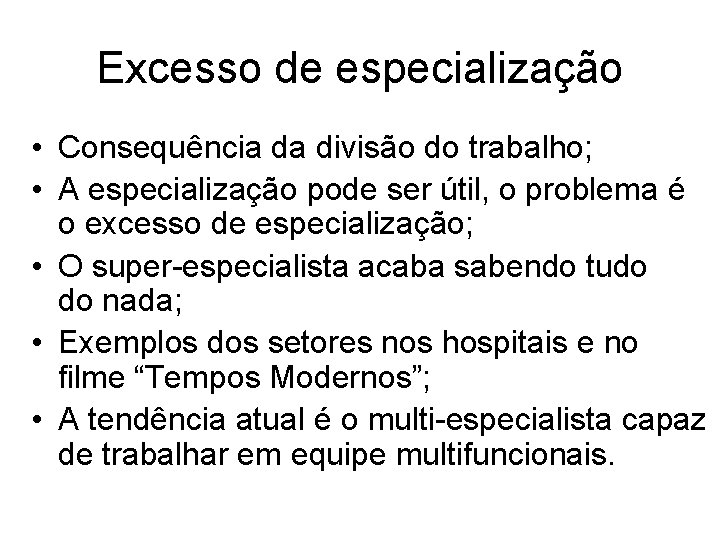 Excesso de especialização

• Consequência da divisão do trabalho;
• A especialização pode ser útil, o problema é o excesso de especialização;
• O super-especialista acaba sabendo tudo do nada;
• Exemplos dos setores nos hospitais e no filme "Tempos Modernos";
• A tendência atual é o multi-especialista capaz de trabalhar em equipe multifuncionais.